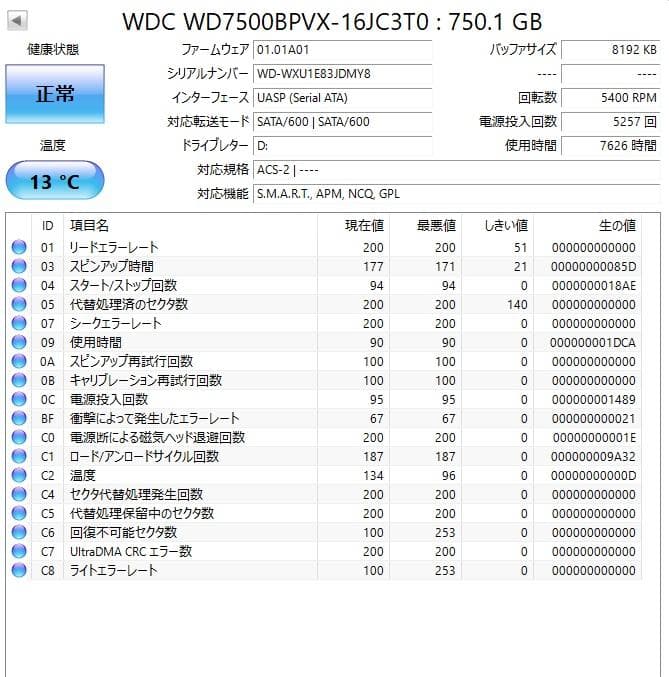 WDC WD7500BPVX-16JC3T0 : 750.1 GB

健康状態

正常

温度

13 °C

ファームウェア 01.01A01
シリアルナンバー WD-WXU1E83JDMY8
インターフェース UASP (Serial ATA)
対応転送モード SATA/600 | SATA/600
ドライブレター D:
対応規格 ACS-2 | ----
対応機能 S.M.A.R.T., APM, NCQ, GPL

バッファサイズ 8192 KB
---- ----
回転数 5400 RPM
電源投入回数 5257 回
使用時間 7626 時間

| ID | 項目名 | 現在値 | 最悪値 | しきい値 | 生の値 |
|---|---|---|---|---|---|
| 01 | リードエラーレート | 200 | 200 | 51 | 000000000000 |
| 03 | スピンアップ時間 | 177 | 171 | 21 | 00000000085D |
| 04 | スタート/ストップ回数 | 94 | 94 | 0 | 0000000018AE |
| 05 | 代替処理済のセクタ数 | 200 | 200 | 140 | 000000000000 |
| 07 | シークエラーレート | 200 | 200 | 0 | 000000000000 |
| 09 | 使用時間 | 90 | 90 | 0 | 000000001DCA |
| 0A | スピンアップ再試行回数 | 100 | 100 | 0 | 000000000000 |
| 0B | キャリブレーション再試行回数 | 100 | 100 | 0 | 000000000000 |
| 0C | 電源投入回数 | 95 | 95 | 0 | 000000001489 |
| BF | 衝撃によって発生したエラーレート | 67 | 67 | 0 | 000000000021 |
| C0 | 電源断による磁気ヘッド退避回数 | 200 | 200 | 0 | 00000000001E |
| C1 | ロード/アンロードサイクル回数 | 187 | 187 | 0 | 000000009A32 |
| C2 | 温度 | 134 | 96 | 0 | 00000000000D |
| C4 | セクタ代替処理発生回数 | 200 | 200 | 0 | 000000000000 |
| C5 | 代替処理保留中のセクタ数 | 200 | 200 | 0 | 000000000000 |
| C6 | 回復不可能セクタ数 | 100 | 253 | 0 | 000000000000 |
| C7 | UltraDMA CRC エラー数 | 200 | 200 | 0 | 000000000000 |
| C8 | ライトエラーレート | 100 | 253 | 0 | 000000000000 |